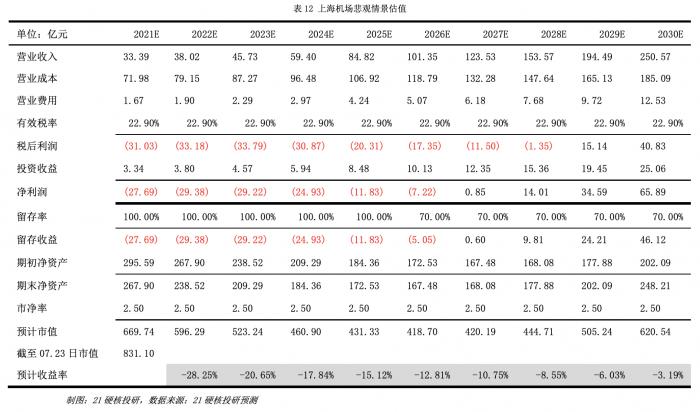 表 12 上海机场悲观情景估值

| 单位：亿元 | 2021E | 2022E | 2023E | 2024E | 2025E | 2026E | 2027E | 2028E | 2029E | 2030E |
|---|---|---|---|---|---|---|---|---|---|---|
| 营业收入 | 33.39 | 38.02 | 45.73 | 59.40 | 84.82 | 101.35 | 123.53 | 153.57 | 194.49 | 250.57 |
| 营业成本 | 71.98 | 79.15 | 87.27 | 96.48 | 106.92 | 118.79 | 132.28 | 147.64 | 165.13 | 185.09 |
| 营业费用 | 1.67 | 1.90 | 2.29 | 2.97 | 4.24 | 5.07 | 6.18 | 7.68 | 9.72 | 12.53 |
| 有效税率 | 22.90% | 22.90% | 22.90% | 22.90% | 22.90% | 22.90% | 22.90% | 22.90% | 22.90% | 22.90% |
| 税后利润 | (31.03) | (33.18) | (33.79) | (30.87) | (20.31) | (17.35) | (11.50) | (1.35) | 15.14 | 40.83 |
| 投资收益 | 3.34 | 3.80 | 4.57 | 5.94 | 8.48 | 10.13 | 12.35 | 15.36 | 19.45 | 25.06 |
| 净利润 | (27.69) | (29.38) | (29.22) | (24.93) | (11.83) | (7.22) | 0.85 | 14.01 | 34.59 | 65.89 |
| 留存率 | 100.00% | 100.00% | 100.00% | 100.00% | 100.00% | 70.00% | 70.00% | 70.00% | 70.00% | 70.00% |
| 留存收益 | (27.69) | (29.38) | (29.22) | (24.93) | (11.83) | (5.05) | 0.60 | 9.81 | 24.21 | 46.12 |
| 期初净资产 | 295.59 | 267.90 | 238.52 | 209.29 | 184.36 | 172.53 | 167.48 | 168.08 | 177.88 | 202.09 |
| 期末净资产 | 267.90 | 238.52 | 209.29 | 184.36 | 172.53 | 167.48 | 168.08 | 177.88 | 202.09 | 248.21 |
| 市净率 | 2.50 | 2.50 | 2.50 | 2.50 | 2.50 | 2.50 | 2.50 | 2.50 | 2.50 | 2.50 |
| 预计市值 | 669.74 | 596.29 | 523.24 | 460.90 | 431.33 | 418.70 | 420.19 | 444.71 | 505.24 | 620.54 |
| 截至 07.23 日市值 | 831.10 | | | | | | | | | |
| 预计收益率 | | -28.25% | -20.65% | -17.84% | -15.12% | -12.81% | -10.75% | -8.55% | -6.03% | -3.19% |

制图：21 硬核投研，数据来源：21 硬核投研预测